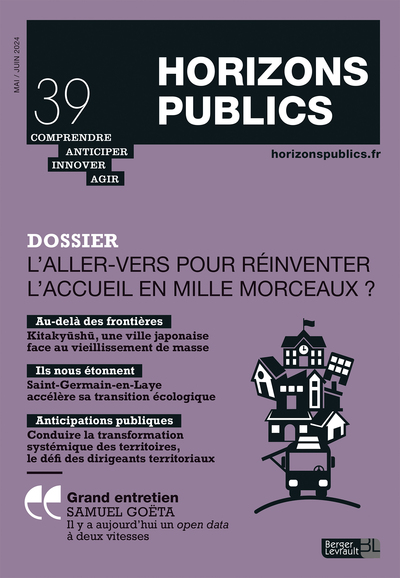 MAI / JUIN 2024

39

HORIZONS PUBLICS

COMPRENDRE
ANTICIPER
INNOVER
AGIR

horizonspublics.fr

DOSSIER
L'ALLER-VERS POUR RÉINVENTER L'ACCUEIL EN MILLE MORCEAUX ?

Au-delà des frontières
Kitakyūshū, une ville japonaise face au vieillissement de masse

Ils nous étonnent
Saint-Germain-en-Laye accélère sa transition écologique

Anticipations publiques
Conduire la transformation systémique des territoires, le défi des dirigeants territoriaux

Grand entretien
SAMUEL GOËTA
Il y a aujourd'hui un open data à deux vitesses

Berger Levrault BL